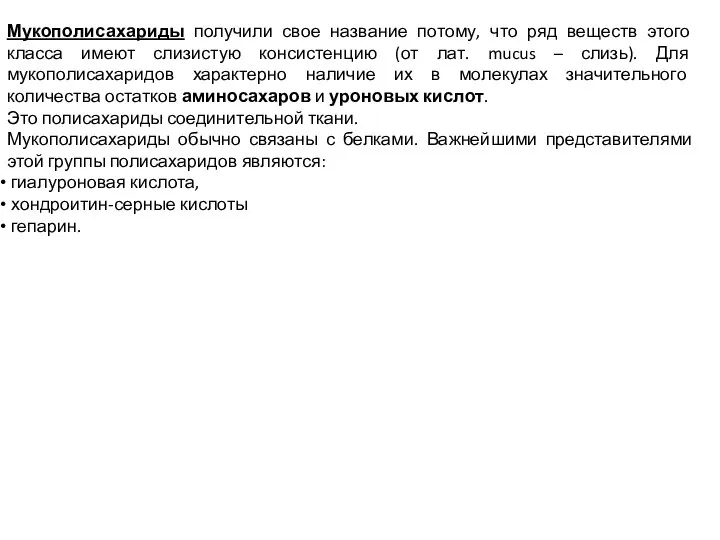 Мукополисахариды получили свое название потому, что ряд веществ этого класса имеют слизистую консистенцию (от лат. mucus – слизь). Для мукополисахаридов характерно наличие их в молекулах значительного количества остатков аминосахаров и уроновых кислот.
Это полисахариды соединительной ткани.
Мукополисахариды обычно связаны с белками. Важнейшими представителями этой группы полисахаридов являются:
• гиалуроновая кислота,
• хондроитин-серные кислоты
• гепарин.